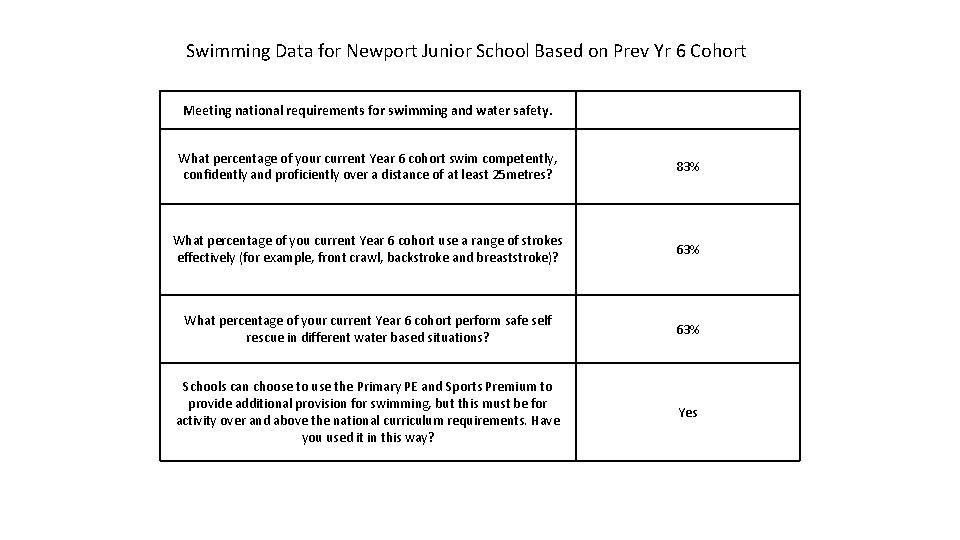 Swimming Data for Newport Junior School Based on Prev Yr 6 Cohort

| Meeting national requirements for swimming and water safety. | |
|---|---|
| What percentage of your current Year 6 cohort swim competently, confidently and proficiently over a distance of at least 25metres? | 83% |
| What percentage of you current Year 6 cohort use a range of strokes effectively (for example, front crawl, backstroke and breaststroke)? | 63% |
| What percentage of your current Year 6 cohort perform safe self rescue in different water based situations? | 63% |
| Schools can choose to use the Primary PE and Sports Premium to provide additional provision for swimming, but this must be for activity over and above the national curriculum requirements. Have you used it in this way? | Yes |